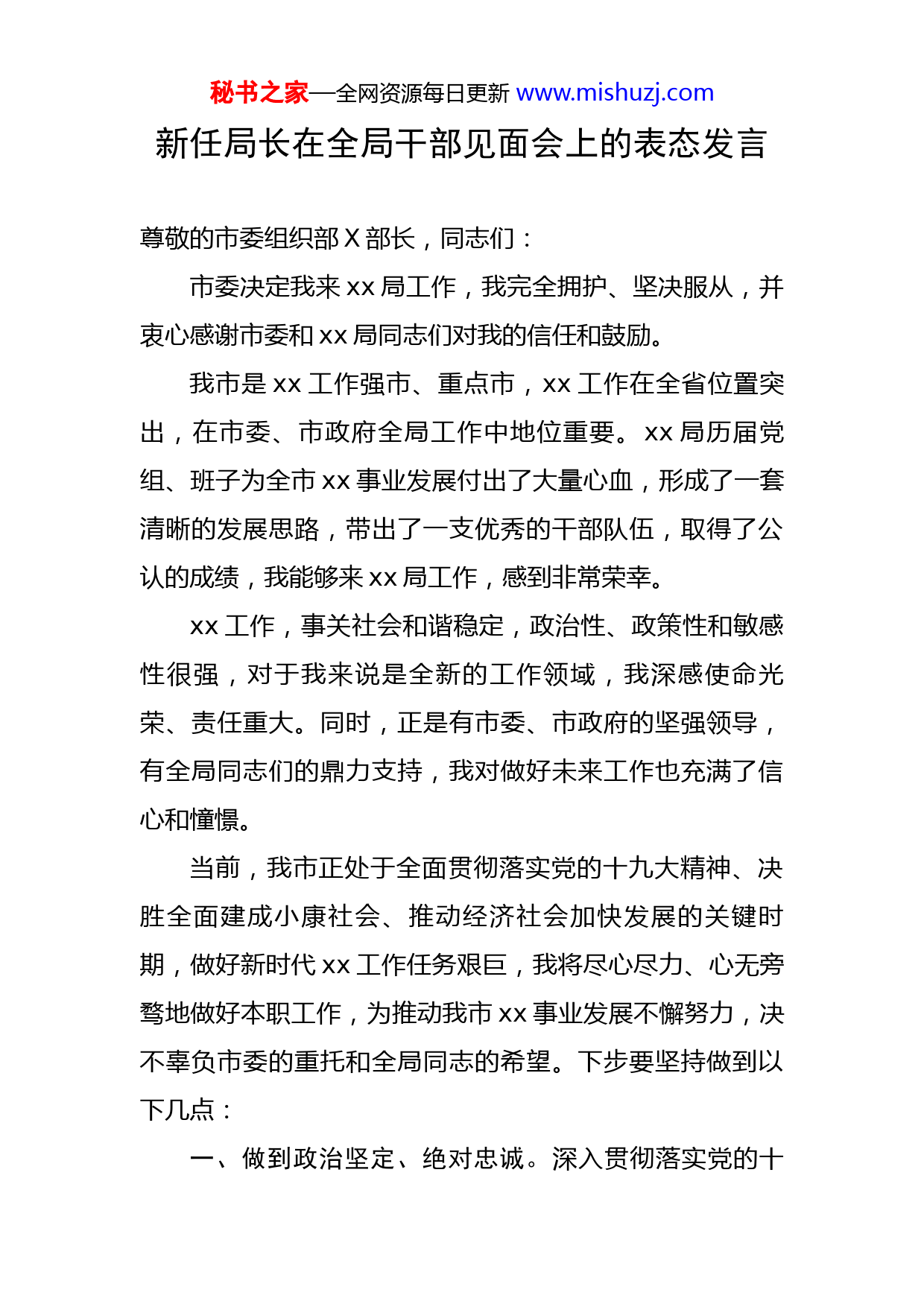 秘书之家—全网资源每日更新 www.mishuzj.com

新任局长在全局干部见面会上的表态发言

尊敬的市委组织部 X 部长，同志们：

市委决定我来 xx 局工作，我完全拥护、坚决服从，并衷心感谢市委和 xx 局同志们对我的信任和鼓励。

我市是 xx 工作强市、重点市，xx 工作在全省位置突出，在市委、市政府全局工作中地位重要。xx 局历届党组、班子为全市 xx 事业发展付出了大量心血，形成了一套清晰的发展思路，带出了一支优秀的干部队伍，取得了公认的成绩，我能够来 xx 局工作，感到非常荣幸。

xx 工作，事关社会和谐稳定，政治性、政策性和敏感性很强，对于我来说是全新的工作领域，我深感使命光荣、责任重大。同时，正是有市委、市政府的坚强领导，有全局同志们的鼎力支持，我对做好未来工作也充满了信心和憧憬。

当前，我市正处于全面贯彻落实党的十九大精神、决胜全面建成小康社会、推动经济社会加快发展的关键时期，做好新时代 xx 工作任务艰巨，我将尽心尽力、心无旁骛地做好本职工作，为推动我市 xx 事业发展不懈努力，决不辜负市委的重托和全局同志的希望。下步要坚持做到以下几点：

一、做到政治坚定、绝对忠诚。深入贯彻落实党的十